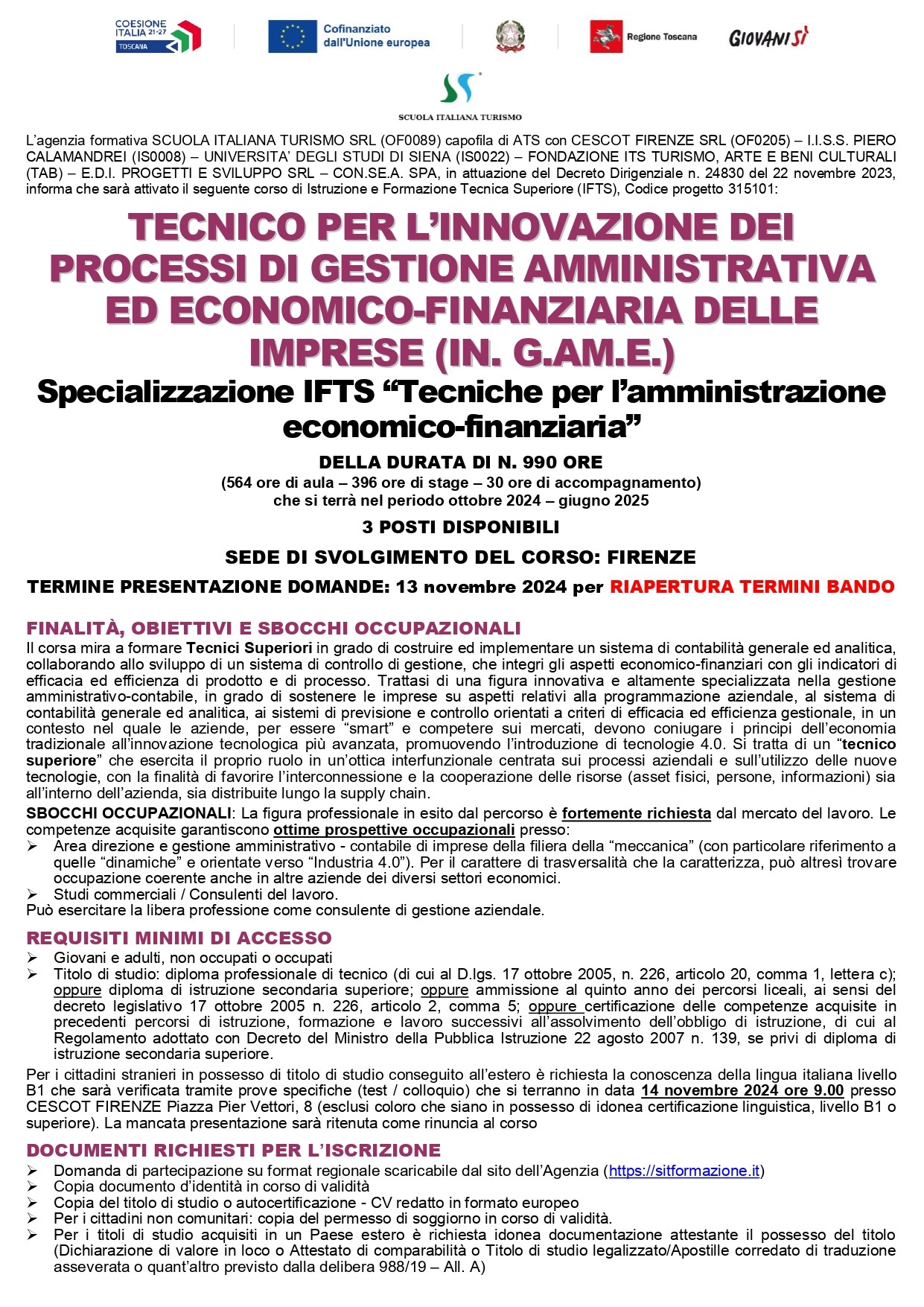 COESIONE ITALIA 21-27 TOSCANA

Cofinanziato dall'Unione europea

Regione Toscana

GIOVANISÌ

SCUOLA ITALIANA TURISMO

L'agenzia formativa SCUOLA ITALIANA TURISMO SRL (OF0089) capofila di ATS con CESCOT FIRENZE SRL (OF0205) – I.I.S.S. PIERO CALAMANDREI (IS0008) – UNIVERSITA' DEGLI STUDI DI SIENA (IS0022) – FONDAZIONE ITS TURISMO, ARTE E BENI CULTURALI (TAB) – E.D.I. PROGETTI E SVILUPPO SRL – CON.SE.A. SPA, in attuazione del Decreto Dirigenziale n. 24830 del 22 novembre 2023, informa che sarà attivato il seguente corso di Istruzione e Formazione Tecnica Superiore (IFTS), Codice progetto 315101:

TECNICO PER L'INNOVAZIONE DEI PROCESSI DI GESTIONE AMMINISTRATIVA ED ECONOMICO-FINANZIARIA DELLE IMPRESE (IN. G.AM.E.)

Specializzazione IFTS "Tecniche per l'amministrazione economico-finanziaria"

DELLA DURATA DI N. 990 ORE
(564 ore di aula – 396 ore di stage – 30 ore di accompagnamento)
che si terrà nel periodo ottobre 2024 – giugno 2025

3 POSTI DISPONIBILI

SEDE DI SVOLGIMENTO DEL CORSO: FIRENZE

TERMINE PRESENTAZIONE DOMANDE: 13 novembre 2024 per RIAPERTURA TERMINI BANDO

FINALITÀ, OBIETTIVI E SBOCCHI OCCUPAZIONALI

Il corsa mira a formare Tecnici Superiori in grado di costruire ed implementare un sistema di contabilità generale ed analitica, collaborando allo sviluppo di un sistema di controllo di gestione, che integri gli aspetti economico-finanziari con gli indicatori di efficacia ed efficienza di prodotto e di processo. Trattasi di una figura innovativa e altamente specializzata nella gestione amministrativo-contabile, in grado di sostenere le imprese su aspetti relativi alla programmazione aziendale, al sistema di contabilità generale ed analitica, ai sistemi di previsione e controllo orientati a criteri di efficacia ed efficienza gestionale, in un contesto nel quale le aziende, per essere "smart" e competere sui mercati, devono coniugare i principi dell'economia tradizionale all'innovazione tecnologica più avanzata, promuovendo l'introduzione di tecnologie 4.0. Si tratta di un "tecnico superiore" che esercita il proprio ruolo in un'ottica interfunzionale centrata sui processi aziendali e sull'utilizzo delle nuove tecnologie, con la finalità di favorire l'interconnessione e la cooperazione delle risorse (asset fisici, persone, informazioni) sia all'interno dell'azienda, sia distribuite lungo la supply chain.

SBOCCHI OCCUPAZIONALI: La figura professionale in esito dal percorso è fortemente richiesta dal mercato del lavoro. Le competenze acquisite garantiscono ottime prospettive occupazionali presso:
➢ Area direzione e gestione amministrativo - contabile di imprese della filiera della "meccanica" (con particolare riferimento a quelle "dinamiche" e orientate verso "Industria 4.0"). Per il carattere di trasversalità che la caratterizza, può altresì trovare occupazione coerente anche in altre aziende dei diversi settori economici.
➢ Studi commerciali / Consulenti del lavoro.
Può esercitare la libera professione come consulente di gestione aziendale.

REQUISITI MINIMI DI ACCESSO

➢ Giovani e adulti, non occupati o occupati
➢ Titolo di studio: diploma professionale di tecnico (di cui al D.lgs. 17 ottobre 2005, n. 226, articolo 20, comma 1, lettera c); oppure diploma di istruzione secondaria superiore; oppure ammissione al quinto anno dei percorsi liceali, ai sensi del decreto legislativo 17 ottobre 2005 n. 226, articolo 2, comma 5; oppure certificazione delle competenze acquisite in precedenti percorsi di istruzione, formazione e lavoro successivi all'assolvimento dell'obbligo di istruzione, di cui al Regolamento adottato con Decreto del Ministro della Pubblica Istruzione 22 agosto 2007 n. 139, se privi di diploma di istruzione secondaria superiore.

Per i cittadini stranieri in possesso di titolo di studio conseguito all'estero è richiesta la conoscenza della lingua italiana livello B1 che sarà verificata tramite prove specifiche (test / colloquio) che si terranno in data 14 novembre 2024 ore 9.00 presso CESCOT FIRENZE Piazza Pier Vettori, 8 (esclusi coloro che siano in possesso di idonea certificazione linguistica, livello B1 o superiore). La mancata presentazione sarà ritenuta come rinuncia al corso

DOCUMENTI RICHIESTI PER L'ISCRIZIONE

➢ Domanda di partecipazione su format regionale scaricabile dal sito dell'Agenzia (https://sitformazione.it)
➢ Copia documento d'identità in corso di validità
➢ Copia del titolo di studio o autocertificazione - CV redatto in formato europeo
➢ Per i cittadini non comunitari: copia del permesso di soggiorno in corso di validità.
➢ Per i titoli di studio acquisiti in un Paese estero è richiesta idonea documentazione attestante il possesso del titolo (Dichiarazione di valore in loco o Attestato di comparabilità o Titolo di studio legalizzato/Apostille corredato di traduzione asseverata o quant'altro previsto dalla delibera 988/19 – All. A)